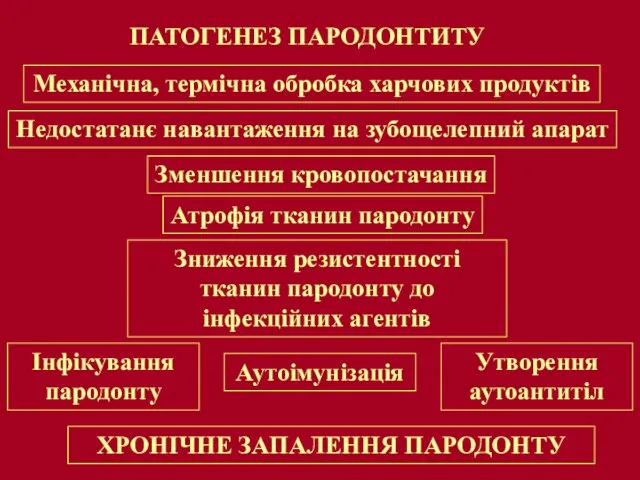 ПАТОГЕНЕЗ ПАРОДОНТИТУ

Механічна, термічна обробка харчових продуктів

Недостатанє навантаження на зубощелепний апарат

Зменшення кровопостачання

Атрофія тканин пародонту

Зниження резистентності тканин пародонту до інфекційних агентів

Інфікування пародонту

Аутоімунізація

Утворення аутоантитіл

ХРОНІЧНЕ ЗАПАЛЕННЯ ПАРОДОНТУ